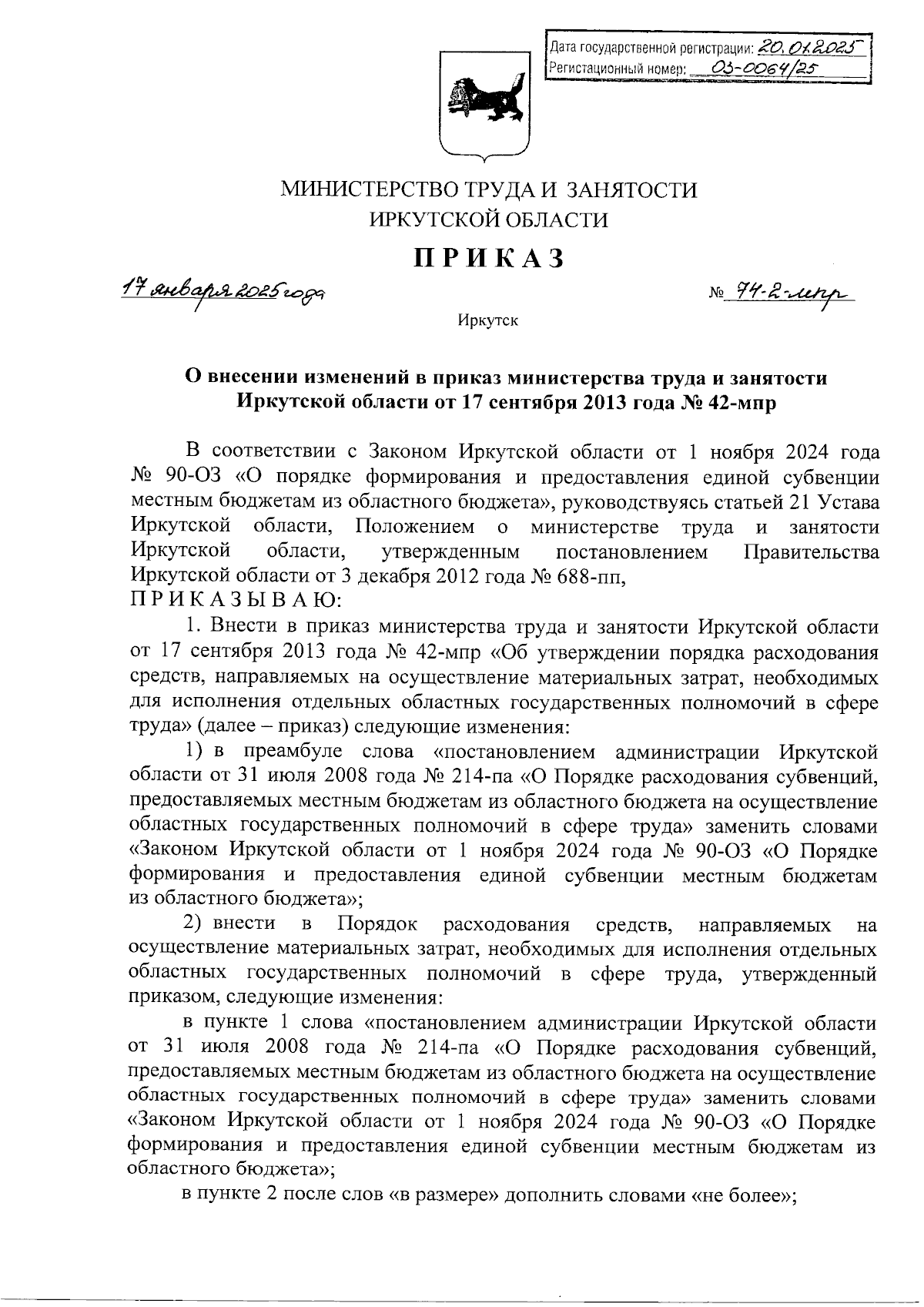 Дата государственной регистрации: 20.01.2025
Регистационный номер: 03-0064/25

МИНИСТЕРСТВО ТРУДА И ЗАНЯТОСТИ
ИРКУТСКОЙ ОБЛАСТИ

ПРИКАЗ

17 января 2025 года № 74-2-мпр

Иркутск

О внесении изменений в приказ министерства труда и занятости Иркутской области от 17 сентября 2013 года № 42-мпр

В соответствии с Законом Иркутской области от 1 ноября 2024 года № 90-ОЗ «О порядке формирования и предоставления единой субвенции местным бюджетам из областного бюджета», руководствуясь статьей 21 Устава Иркутской области, Положением о министерстве труда и занятости Иркутской области, утвержденным постановлением Правительства Иркутской области от 3 декабря 2012 года № 688-пп,
ПРИКАЗЫВАЮ:

1. Внести в приказ министерства труда и занятости Иркутской области от 17 сентября 2013 года № 42-мпр «Об утверждении порядка расходования средств, направляемых на осуществление материальных затрат, необходимых для исполнения отдельных областных государственных полномочий в сфере труда» (далее – приказ) следующие изменения:

1) в преамбуле слова «постановлением администрации Иркутской области от 31 июля 2008 года № 214-па «О Порядке расходования субвенций, предоставляемых местным бюджетам из областного бюджета на осуществление областных государственных полномочий в сфере труда» заменить словами «Законом Иркутской области от 1 ноября 2024 года № 90-ОЗ «О Порядке формирования и предоставления единой субвенции местным бюджетам из областного бюджета»;

2) внести в Порядок расходования средств, направляемых на осуществление материальных затрат, необходимых для исполнения отдельных областных государственных полномочий в сфере труда, утвержденный приказом, следующие изменения:

в пункте 1 слова «постановлением администрации Иркутской области от 31 июля 2008 года № 214-па «О Порядке расходования субвенций, предоставляемых местным бюджетам из областного бюджета на осуществление областных государственных полномочий в сфере труда» заменить словами «Законом Иркутской области от 1 ноября 2024 года № 90-ОЗ «О Порядке формирования и предоставления единой субвенции местным бюджетам из областного бюджета»;

в пункте 2 после слов «в размере» дополнить словами «не более»;